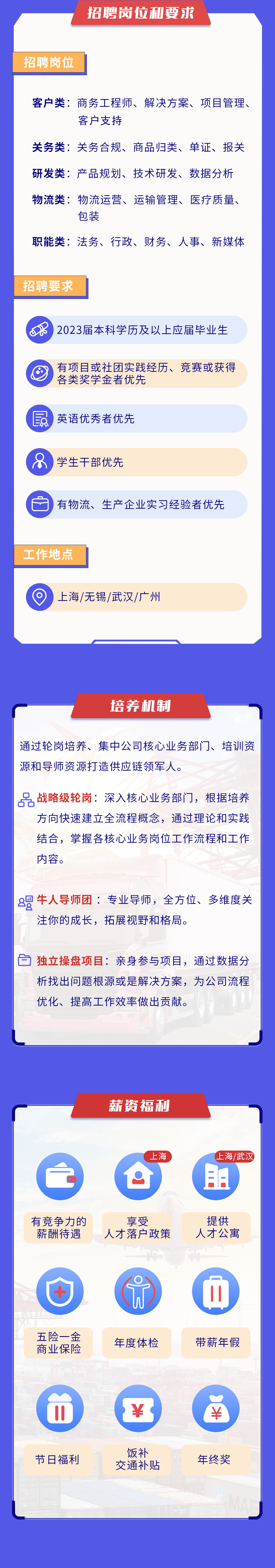 招聘岗位和要求

招聘岗位

客户类：商务工程师、解决方案、项目管理、客户支持

关务类：关务合规、商品归类、单证、报关

研发类：产品规划、技术研发、数据分析

物流类：物流运营、运输管理、医疗质量、包装

职能类：法务、行政、财务、人事、新媒体

招聘要求

2023届本科学历及以上应届毕业生

有项目或社团实践经历、竞赛或获得各类奖学金者优先

英语优秀者优先

学生干部优先

有物流、生产企业实习经验者优先

工作地点

上海/无锡/武汉/广州

培养机制

通过轮岗培养、集中公司核心业务部门、培训资源和导师资源打造供应链领军人。

战略级轮岗：深入核心业务部门，根据培养方向快速建立全流程概念，通过理论和实践结合，掌握各核心业务岗位工作流程和工作内容。

牛人导师团：专业导师，全方位、多维度关注你的成长，拓展视野和格局。

独立操盘项目：亲身参与项目，通过数据分析找出问题根源或是解决方案，为公司流程优化、提高工作效率做出贡献。

薪资福利

有竞争力的薪酬待遇

上海
享受人才落户政策

上海/武汉
提供人才公寓

五险一金商业保险

年度体检

带薪年假

节日福利

饭补交通补贴

年终奖